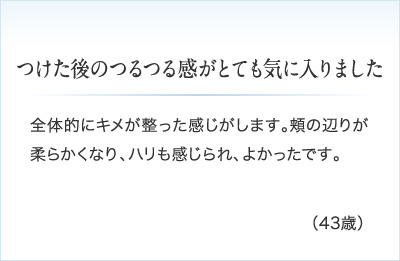 つけた後のつるつる感がとても気に入りました

全体的にキメが整った感じがします。頬の辺りが柔らかくなり、ハリも感じられ、よかったです。

（43歳）